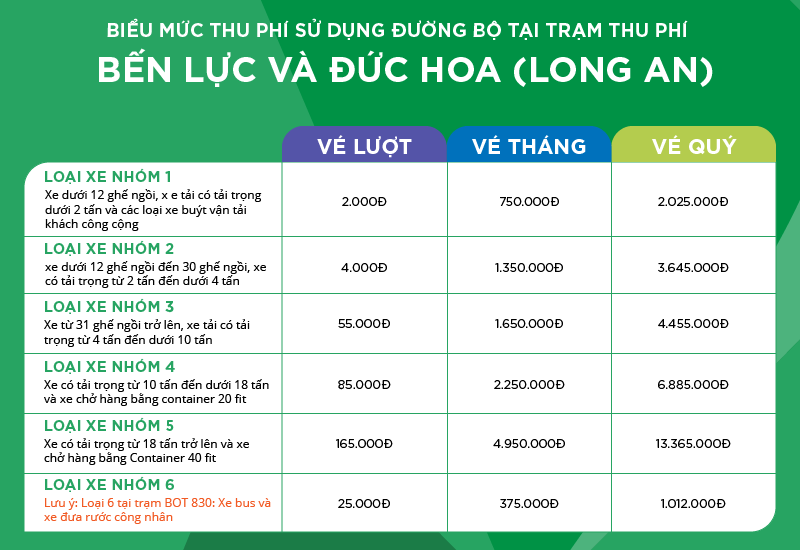 BIỂU MỨC THU PHÍ SỬ DỤNG ĐƯỜNG BỘ TẠI TRẠM THU PHÍ
BẾN LỰC VÀ ĐỨC HOA (LONG AN)

| | VÉ LƯỢT | VÉ THÁNG | VÉ QUÝ |
|---|---|---|---|
| LOẠI XE NHÓM 1 Xe dưới 12 ghế ngồi, x e tải có tải trọng dưới 2 tấn và các loại xe buýt vận tải khách công cộng | 2.000Đ | 750.000Đ | 2.025.000Đ |
| LOẠI XE NHÓM 2 xe dưới 12 ghế ngồi đến 30 ghế ngồi, xe có tải trọng từ 2 tấn đến dưới 4 tấn | 4.000Đ | 1.350.000Đ | 3.645.000Đ |
| LOẠI XE NHÓM 3 Xe từ 31 ghế ngồi trở lên, xe tải có tải trọng từ 4 tấn đến dưới 10 tấn | 55.000Đ | 1.650.000Đ | 4.455.000Đ |
| LOẠI XE NHÓM 4 Xe có tải trọng từ 10 tấn đến dưới 18 tấn và xe chở hàng bằng container 20 fit | 85.000Đ | 2.250.000Đ | 6.885.000Đ |
| LOẠI XE NHÓM 5 Xe có tải trọng từ 18 tấn trở lên và xe chở hàng bằng Container 40 fit | 165.000Đ | 4.950.000Đ | 13.365.000Đ |
| LOẠI XE NHÓM 6 Lưu ý: Loại 6 tại trạm BOT 830: Xe bus và xe đưa rước công nhân | 25.000Đ | 375.000Đ | 1.012.000Đ |